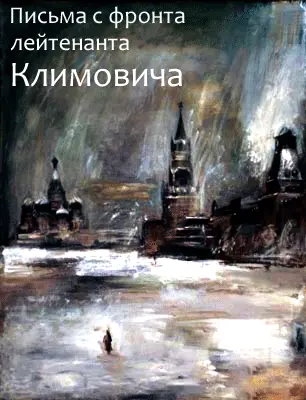 Письма с фронта лейтенанта Климовича